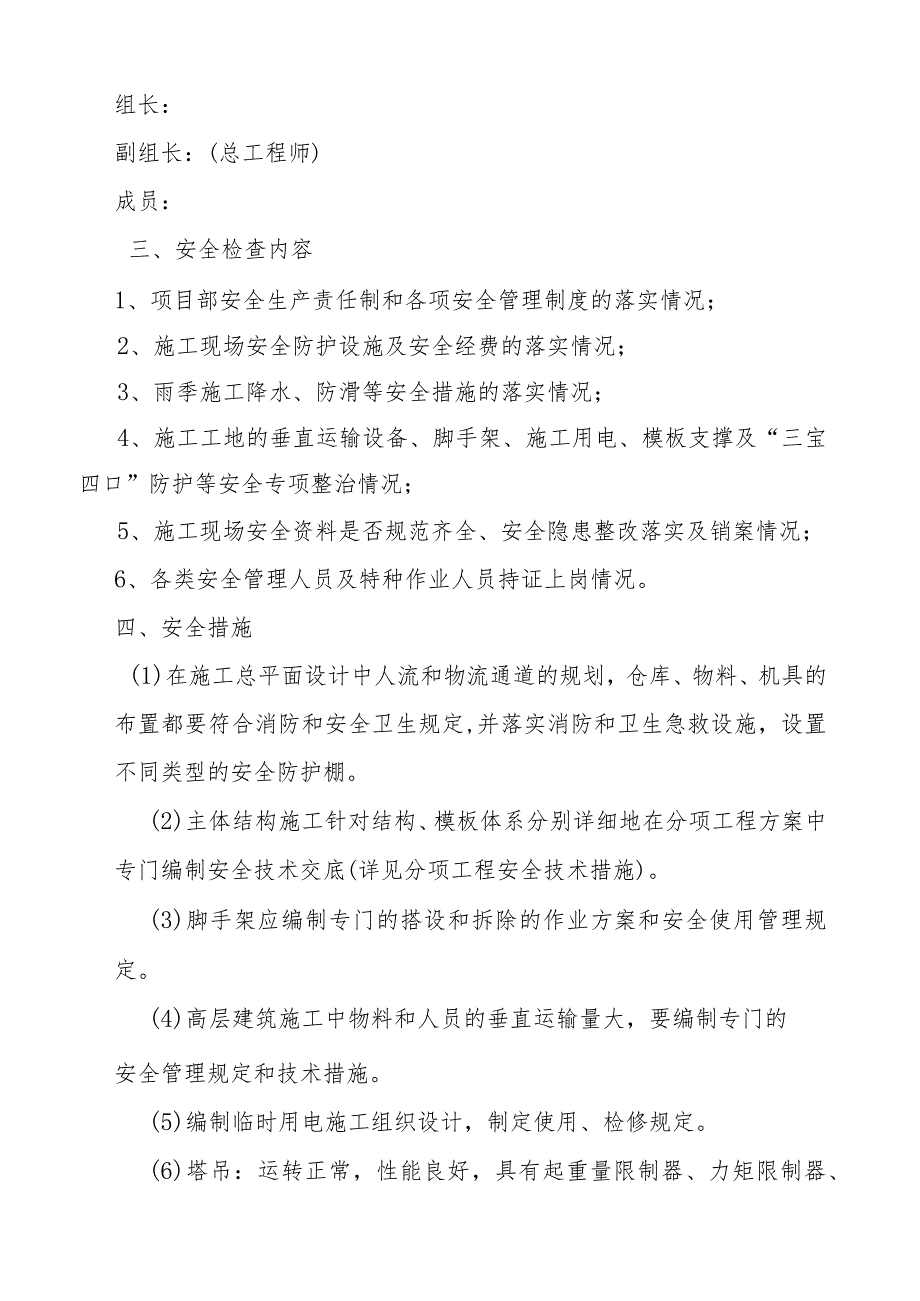 组长：

副组长：(总工程师)

成员：

三、安全检查内容

1、项目部安全生产责任制和各项安全管理制度的落实情况；

2、施工现场安全防护设施及安全经费的落实情况；

3、雨季施工降水、防滑等安全措施的落实情况；

4、施工工地的垂直运输设备、脚手架、施工用电、模板支撑及“三宝四口”防护等安全专项整治情况；

5、施工现场安全资料是否规范齐全、安全隐患整改落实及销案情况；

6、各类安全管理人员及特种作业人员持证上岗情况。

四、安全措施

(1)在施工总平面设计中人流和物流通道的规划，仓库、物料、机具的布置都要符合消防和安全卫生规定,并落实消防和卫生急救设施，设置不同类型的安全防护棚。

(2)主体结构施工针对结构、模板体系分别详细地在分项工程方案中专门编制安全技术交底(详见分项工程安全技术措施)。

(3)脚手架应编制专门的搭设和拆除的作业方案和安全使用管理规定。

(4)高层建筑施工中物料和人员的垂直运输量大，要编制专门的安全管理规定和技术措施。

(5)编制临时用电施工组织设计，制定使用、检修规定。

(6)塔吊：运转正常，性能良好，具有起重量限制器、力矩限制器、